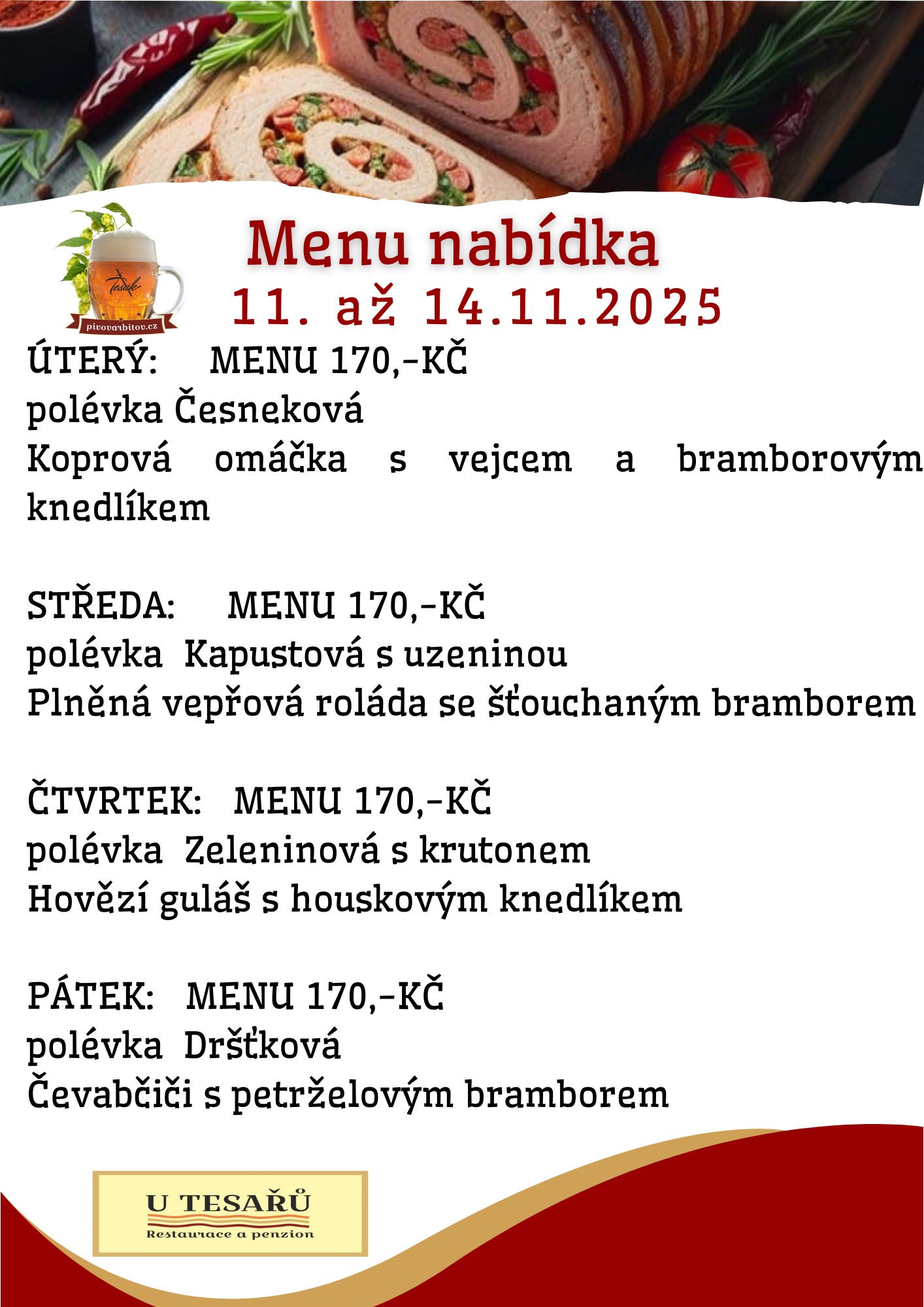 Tesák
pivovarbitov.cz

Menu nabídka
11. až 14.11.2025

ÚTERÝ: MENU 170,-KČ
polévka Česneková
Koprová omáčka s vejcem a bramborovým knedlíkem

STŘEDA: MENU 170,-KČ
polévka Kapustová s uzeninou
Plněná vepřová roláda se šťouchaným bramborem

ČTVRTEK: MENU 170,-KČ
polévka Zeleninová s krutonem
Hovězí guláš s houskovým knedlíkem

PÁTEK: MENU 170,-KČ
polévka Dršťková
Čevabčiči s petrželovým bramborem

U TESAŘŮ
Restaurace a penzion